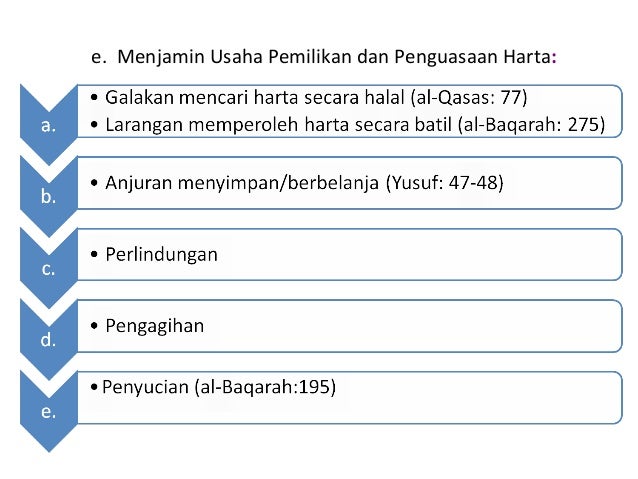 e. Menjamin Usaha Pemilikan dan Penguasaan Harta:

a.
• Galakan mencari harta secara halal (al-Qasas: 77)
• Larangan memperoleh harta secara batil (al-Baqarah: 275)

b.
• Anjuran menyimpan/berbelanja (Yusuf: 47-48)

c.
• Perlindungan

d.
• Pengagihan

e.
• Penyucian (al-Baqarah:195)